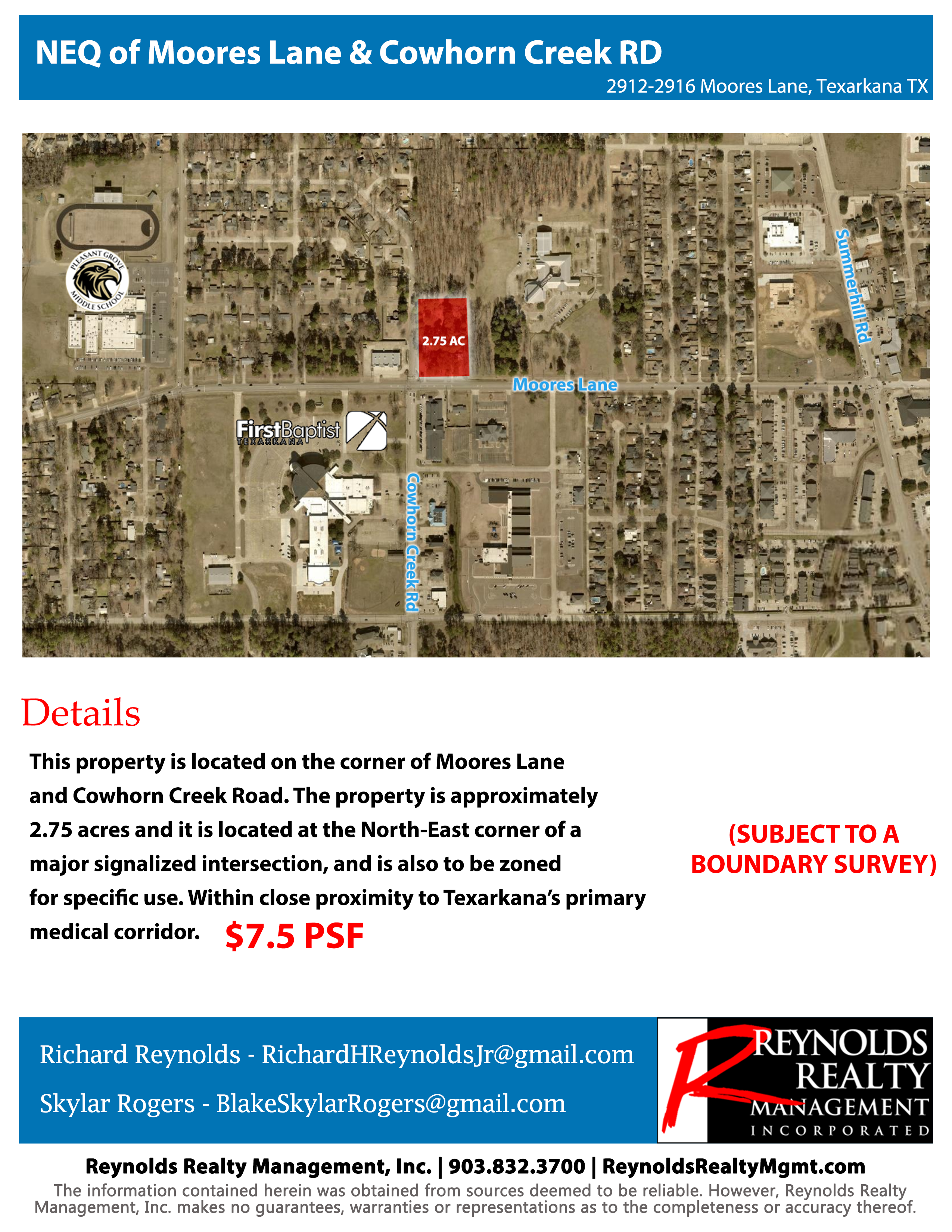 NEQ of Moores Lane & Cowhorn Creek RD
2912-2916 Moores Lane, Texarkana TX

PLEASANT GROVE MIDDLE SCHOOL

2.75 AC

Summerhill Rd

Moores Lane

FirstBaptist TEXARKANA

Cowhorn Creek Rd

Details

This property is located on the corner of Moores Lane and Cowhorn Creek Road. The property is approximately 2.75 acres and it is located at the North-East corner of a major signalized intersection, and is also to be zoned for specific use. Within close proximity to Texarkana's primary medical corridor. $7.5 PSF

(SUBJECT TO A BOUNDARY SURVEY)

Richard Reynolds - RichardHReynoldsJr@gmail.com

Skylar Rogers - BlakeSkylarRogers@gmail.com

REYNOLDS REALTY MANAGEMENT INCORPORATED

Reynolds Realty Management, Inc. | 903.832.3700 | ReynoldsRealtyMgmt.com

The information contained herein was obtained from sources deemed to be reliable. However, Reynolds Realty Management, Inc. makes no guarantees, warranties or representations as to the completeness or accuracy thereof.